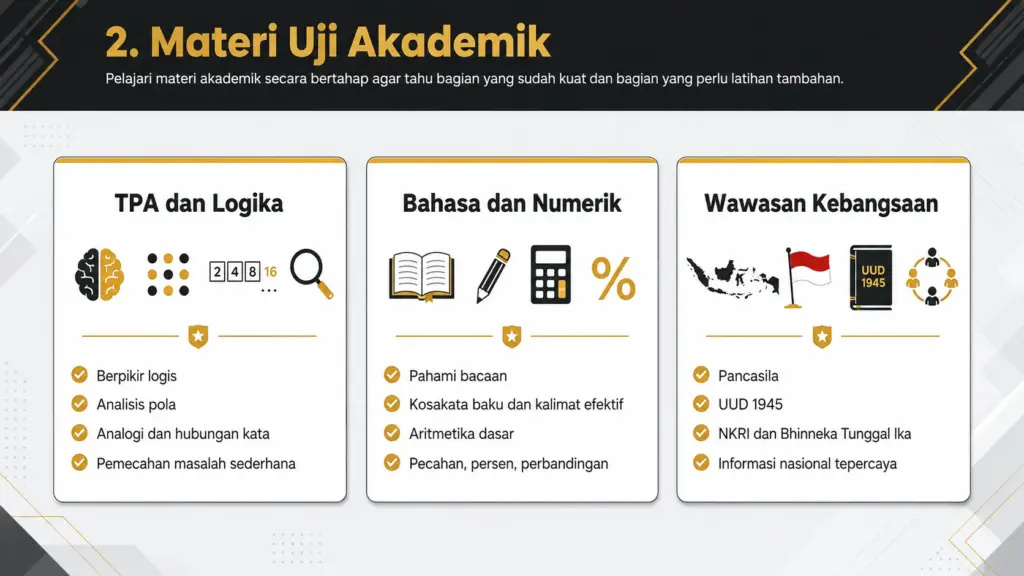 2. Materi Uji Akademik

Pelajari materi akademik secara bertahap agar tahu bagian yang sudah kuat dan bagian yang perlu latihan tambahan.

TPA dan Logika

2 4 8 16 ...

Berpikir logis
Analisis pola
Analogi dan hubungan kata
Pemecahan masalah sederhana

Bahasa dan Numerik

%

Pahami bacaan
Kosakata baku dan kalimat efektif
Aritmetika dasar
Pecahan, persen, perbandingan

Wawasan Kebangsaan

UUD 1945

Pancasila
UUD 1945
NKRI dan Bhinneka Tunggal Ika
Informasi nasional tepercaya